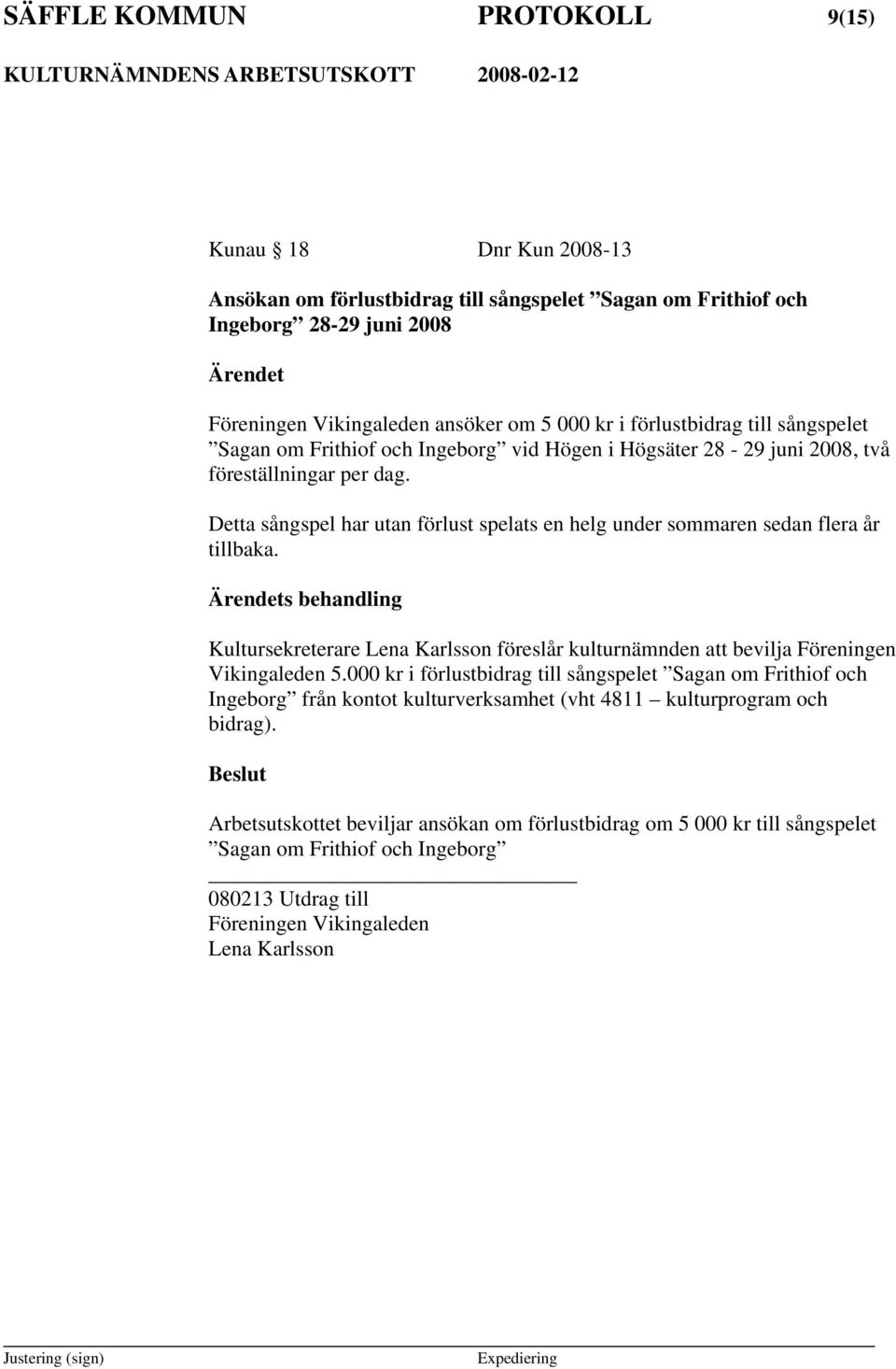 SÄFFLE KOMMUN PROTOKOLL 9(15)
KULTURNÄMNDENS ARBETSUTSKOTT 2008-02-12

Kunau § 18 Dnr Kun 2008-13

Ansökan om förlustbidrag till sångspelet ”Sagan om Frithiof och Ingeborg” 28-29 juni 2008

Ärendet

Föreningen Vikingaleden ansöker om 5 000 kr i förlustbidrag till sångspelet ”Sagan om Frithiof och Ingeborg” vid Högen i Högsäter 28 - 29 juni 2008, två föreställningar per dag.

Detta sångspel har utan förlust spelats en helg under sommaren sedan flera år tillbaka.

Ärendets behandling

Kultursekreterare Lena Karlsson föreslår kulturnämnden att bevilja Föreningen Vikingaleden 5.000 kr i förlustbidrag till sångspelet ”Sagan om Frithiof och Ingeborg” från kontot kulturverksamhet (vht 4811 – kulturprogram och bidrag).

Beslut

Arbetsutskottet beviljar ansökan om förlustbidrag om 5 000 kr till sångspelet ”Sagan om Frithiof och Ingeborg”

080213 Utdrag till
Föreningen Vikingaleden
Lena Karlsson

Justering (sign) Expediering